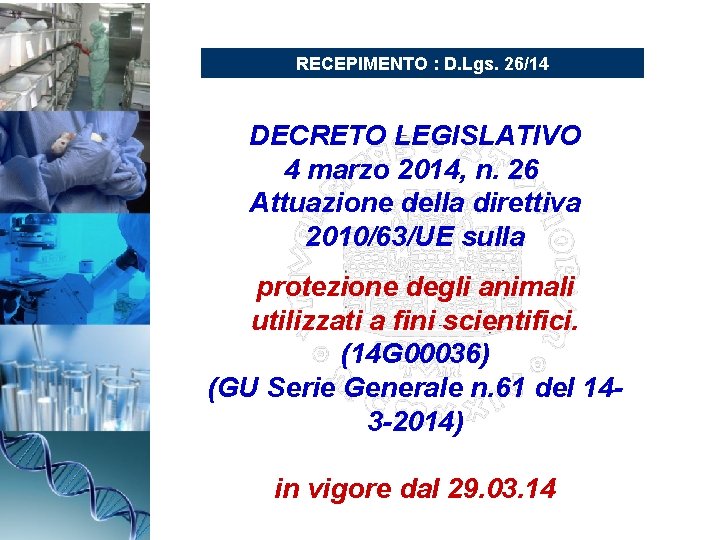 RECEPIMENTO : D.Lgs. 26/14

DECRETO LEGISLATIVO
4 marzo 2014, n. 26
Attuazione della direttiva 2010/63/UE sulla

protezione degli animali utilizzati a fini scientifici. (14G00036)
(GU Serie Generale n.61 del 14-3-2014)

in vigore dal 29.03.14